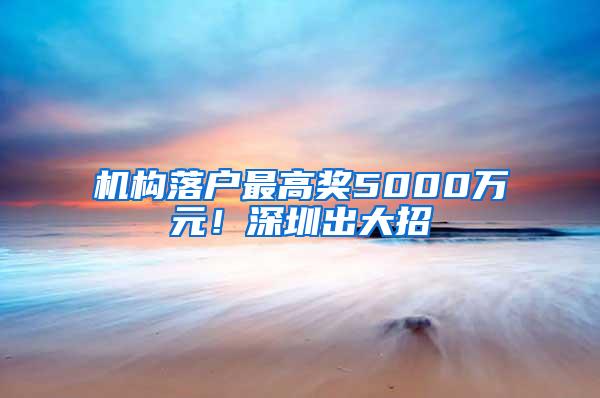 机构落户最高奖5000万元！深圳出大招